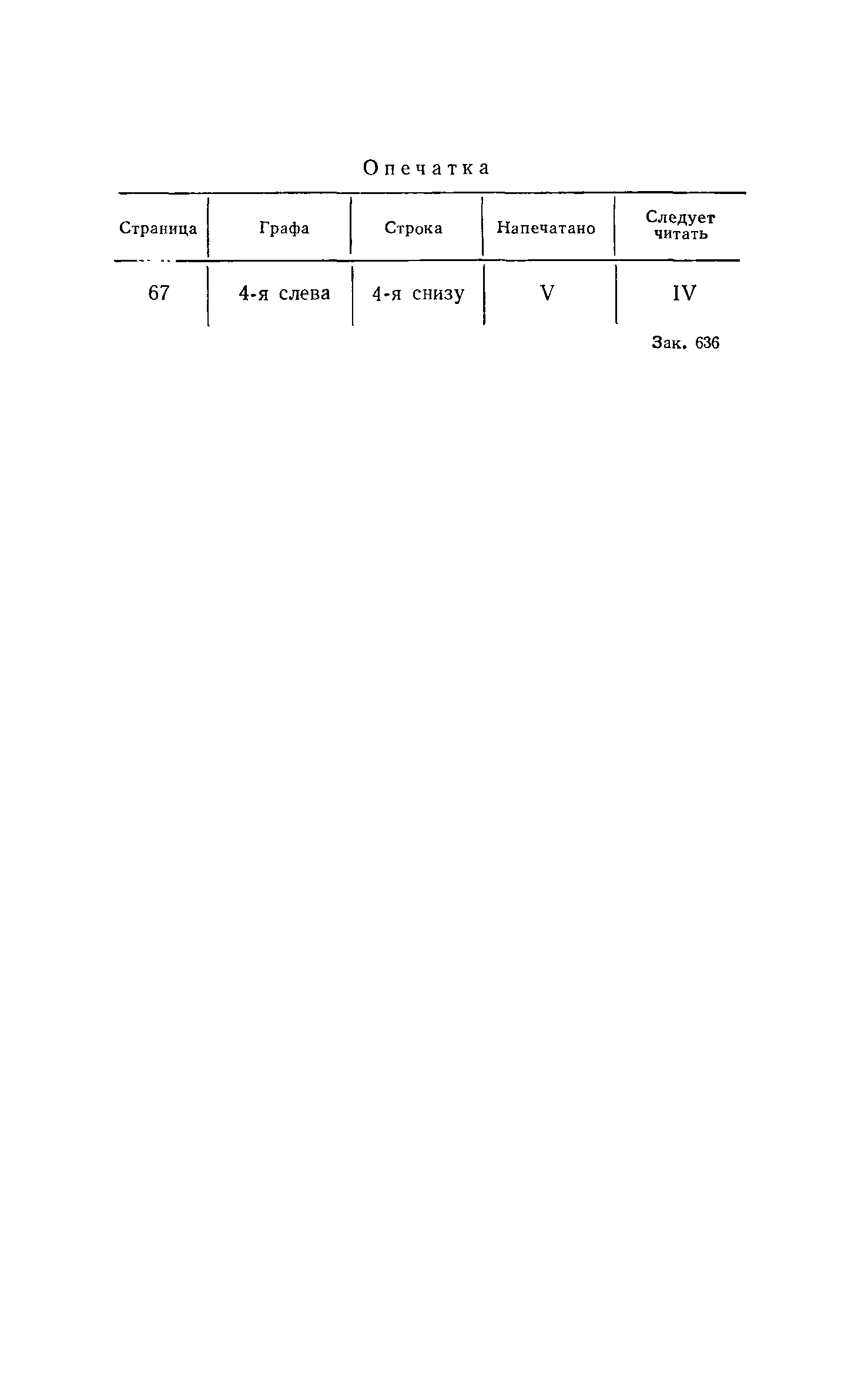 Опечатка

| Страница | Графа | Строка | Напечатано | Следует читать |
|---|---|---|---|---|
| 67 | 4-я слева | 4-я снизу | V | IV |

Зак. 636